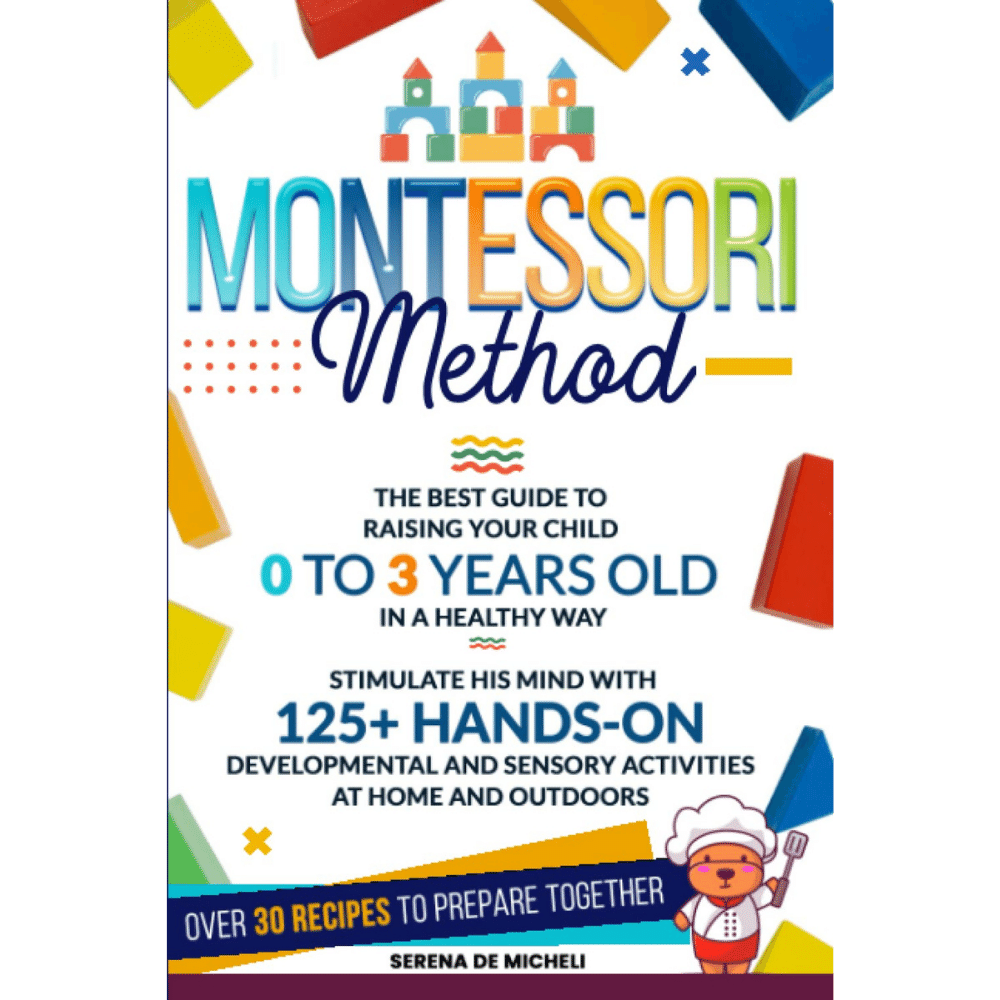 MONTESSORI
Method

THE BEST GUIDE TO RAISING YOUR CHILD
0 TO 3 YEARS OLD
IN A HEALTHY WAY

STIMULATE HIS MIND WITH
125+ HANDS-ON
DEVELOPMENTAL AND SENSORY ACTIVITIES AT HOME AND OUTDOORS

OVER 30 RECIPES TO PREPARE TOGETHER

SERENA DE MICHELI